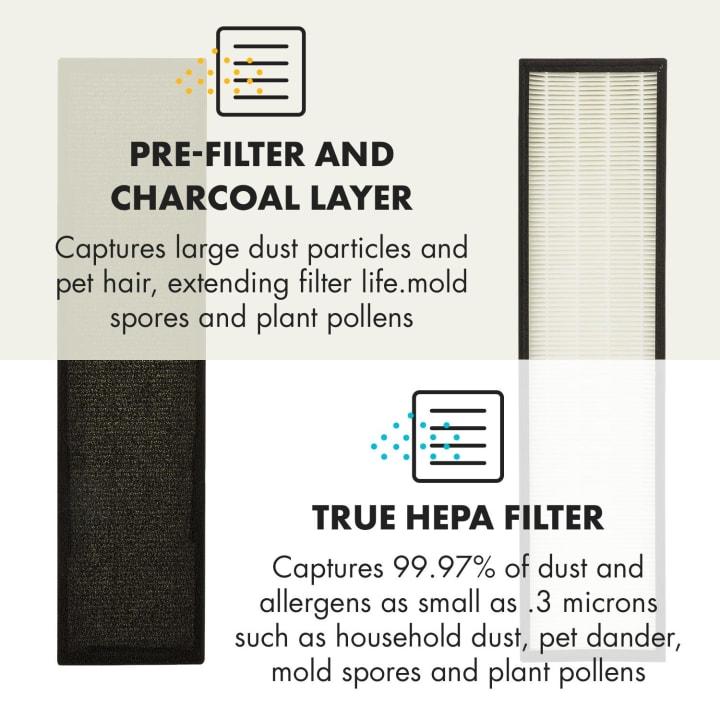 PRE-FILTER AND CHARCOAL LAYER

Captures large dust particles and pet hair, extending filter life.mold spores and plant pollens

TRUE HEPA FILTER

Captures 99.97% of dust and allergens as small as .3 microns such as household dust, pet dander, mold spores and plant pollens